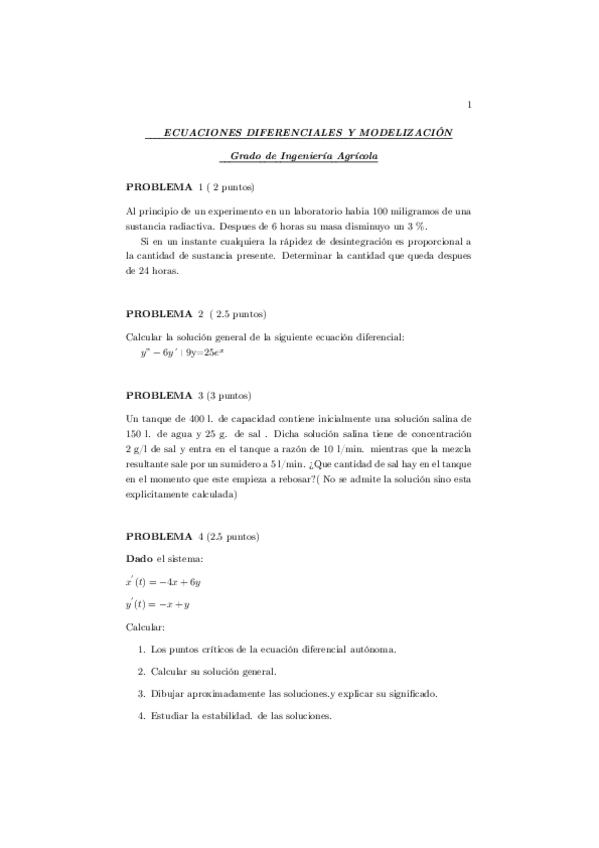 1

ECUACIONES DIFERENCIALES Y MODELIZACIÓN

Grado de Ingeniería Agrícola

PROBLEMA 1 ( 2 puntos)

Al principio de un experimento en un laboratorio habia 100 miligramos de una sustancia radiactiva. Despues de 6 horas su masa disminuyo un 3 %.

Si en un instante cualquiera la rápidez de desintegración es proporcional a la cantidad de sustancia presente. Determinar la cantidad que queda despues de 24 horas.

PROBLEMA 2 ( 2.5 puntos)

Calcular la solución general de la siguiente ecuación diferencial:
$y'' - 6y' + 9y = 25e^x$

PROBLEMA 3 (3 puntos)

Un tanque de 400 l. de capacidad contiene inicialmente una solución salina de 150 l. de agua y 25 g. de sal . Dicha solución salina tiene de concentración 2 g/l de sal y entra en el tanque a razón de 10 l/min. mientras que la mezcla resultante sale por un sumidero a 5 l/min. ¿Que cantidad de sal hay en el tanque en el momento que este empieza a rebosar?( No se admite la solución sino esta explicitamente calculada)

PROBLEMA 4 (2.5 puntos)

Dado el sistema:

$x'(t) = -4x + 6y$

$y'(t) = -x + y$

Calcular:

1. Los puntos críticos de la ecuación diferencial autónoma.

2. Calcular su solución general.

3. Dibujar aproximadamente las soluciones.y explicar su significado.

4. Estudiar la estabilidad. de las soluciones.